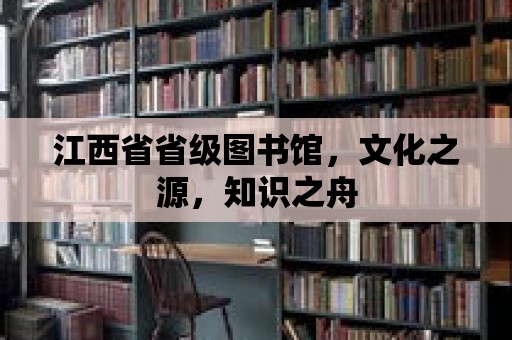 江西省省级图书馆，文化之源，知识之舟